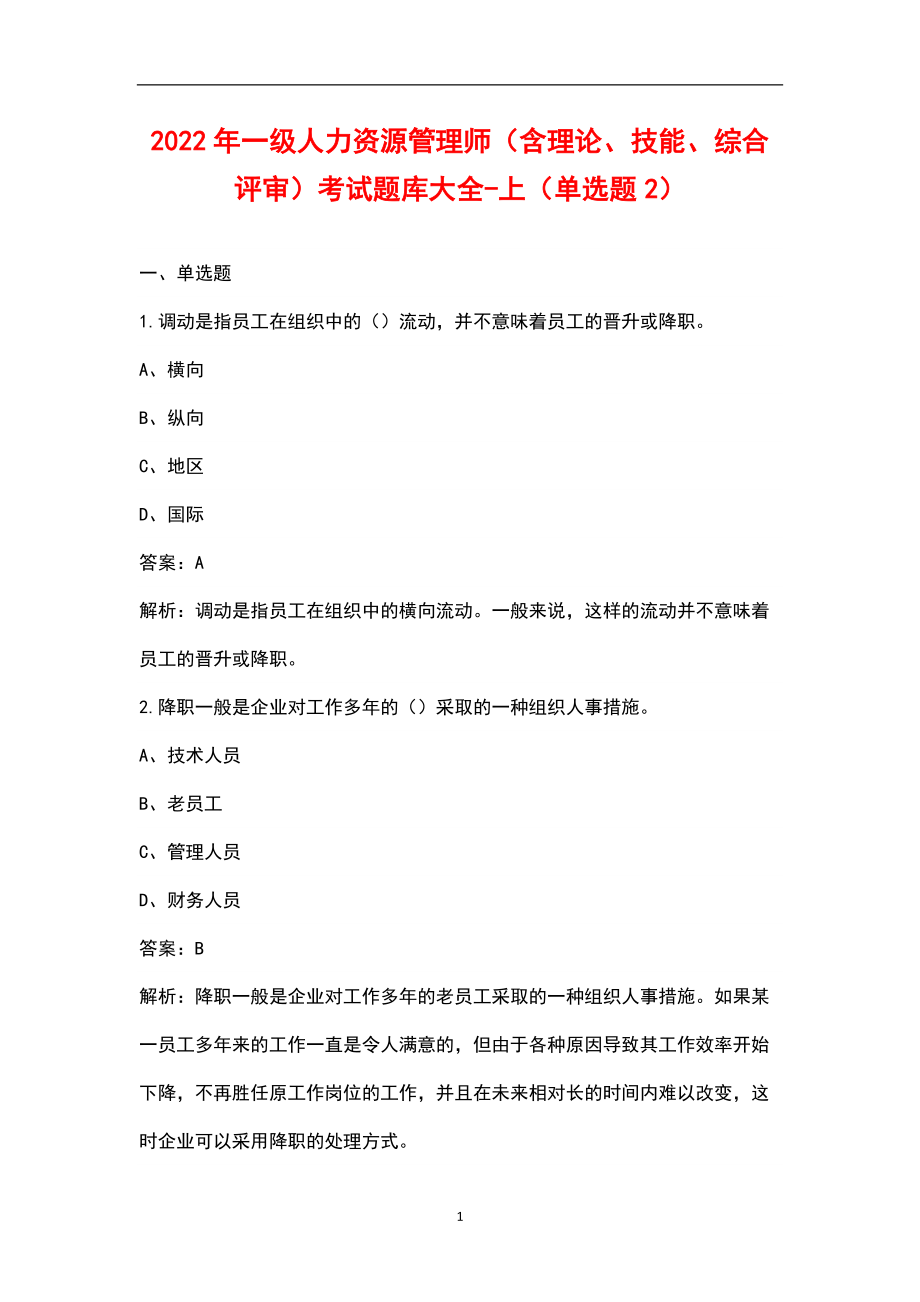 2022年一级人力资源管理师（含理论、技能、综合评审）考试题库大全-上（单选题2）

一、单选题

1.调动是指员工在组织中的（）流动，并不意味着员工的晋升或降职。

A、横向

B、纵向

C、地区

D、国际

答案：A

解析：调动是指员工在组织中的横向流动。一般来说，这样的流动并不意味着员工的晋升或降职。

2.降职一般是企业对工作多年的（）采取的一种组织人事措施。

A、技术人员

B、老员工

C、管理人员

D、财务人员

答案：B

解析：降职一般是企业对工作多年的老员工采取的一种组织人事措施。如果某一员工多年来的工作一直是令人满意的，但由于各种原因导致其工作效率开始下降，不再胜任原工作岗位的工作，并且在未来相对长的时间内难以改变，这时企业可以采用降职的处理方式。

1